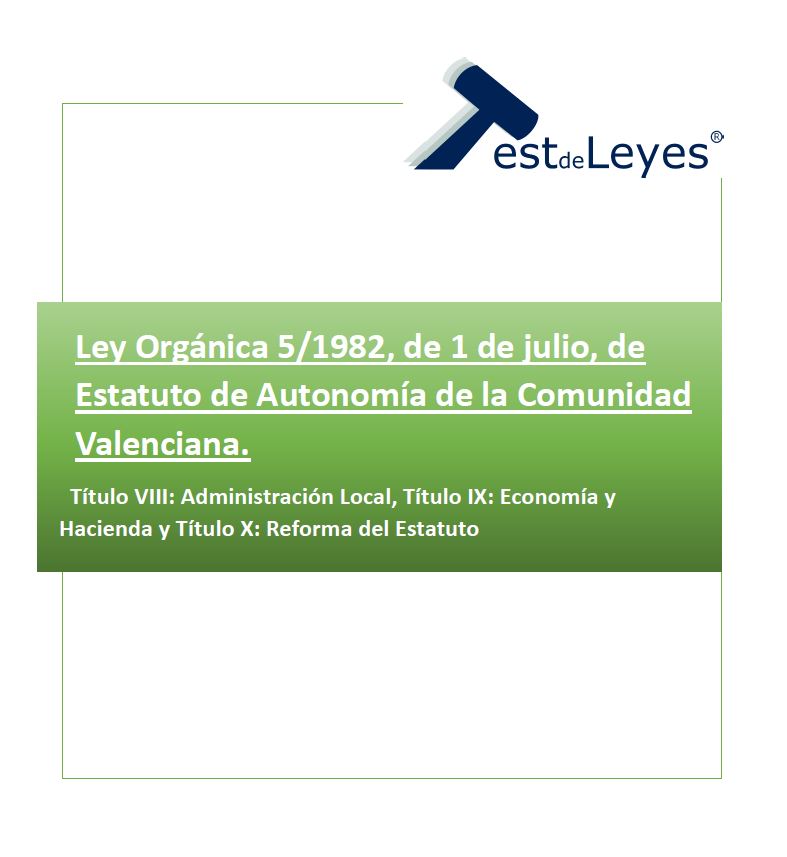 TestdeLeyes®

Ley Orgánica 5/1982, de 1 de julio, de Estatuto de Autonomía de la Comunidad Valenciana.

Título VIII: Administración Local, Título IX: Economía y Hacienda y Título X: Reforma del Estatuto